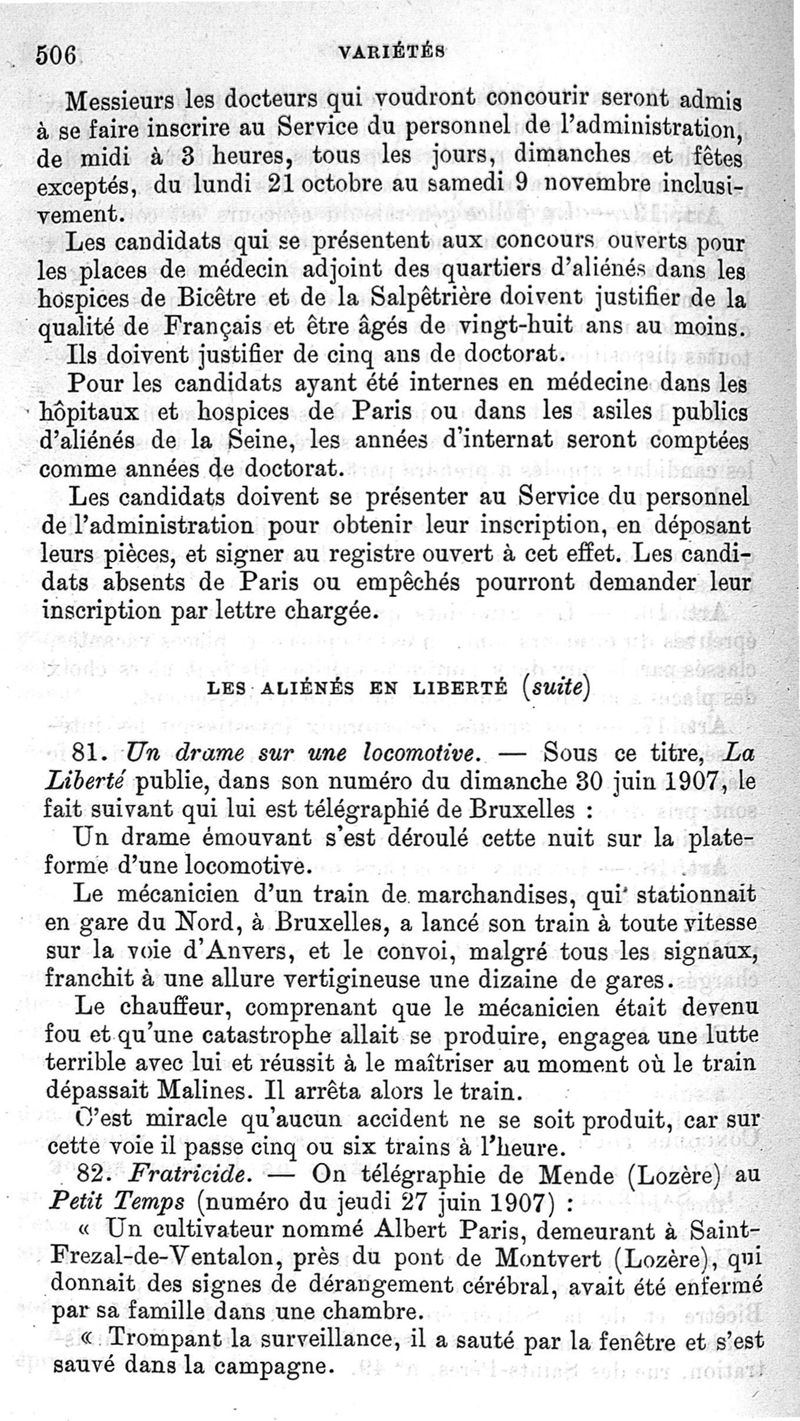 506 VARIÉTÉS

Messieurs les docteurs qui voudront concourir seront admis à se faire inscrire au Service du personnel de l'administration, de midi à 3 heures, tous les jours, dimanches et fêtes exceptés, du lundi 21 octobre au samedi 9 novembre inclusivement.

Les candidats qui se présentent aux concours ouverts pour les places de médecin adjoint des quartiers d'aliénés dans les hospices de Bicêtre et de la Salpêtrière doivent justifier de la qualité de Français et être âgés de vingt-huit ans au moins.

Ils doivent justifier de cinq ans de doctorat.

Pour les candidats ayant été internes en médecine dans les hôpitaux et hospices de Paris ou dans les asiles publics d'aliénés de la Seine, les années d'internat seront comptées comme années de doctorat.

Les candidats doivent se présenter au Service du personnel de l'administration pour obtenir leur inscription, en déposant leurs pièces, et signer au registre ouvert à cet effet. Les candidats absents de Paris ou empêchés pourront demander leur inscription par lettre chargée.

LES ALIÉNÉS EN LIBERTÉ (suite)

81. Un drame sur une locomotive. — Sous ce titre, La Liberté publie, dans son numéro du dimanche 30 juin 1907, le fait suivant qui lui est télégraphié de Bruxelles :

Un drame émouvant s'est déroulé cette nuit sur la plateforme d'une locomotive.

Le mécanicien d'un train de marchandises, qui stationnait en gare du Nord, à Bruxelles, a lancé son train à toute vitesse sur la voie d'Anvers, et le convoi, malgré tous les signaux, franchit à une allure vertigineuse une dizaine de gares.

Le chauffeur, comprenant que le mécanicien était devenu fou et qu'une catastrophe allait se produire, engagea une lutte terrible avec lui et réussit à le maîtriser au moment où le train dépassait Malines. Il arrêta alors le train.

C'est miracle qu'aucun accident ne se soit produit, car sur cette voie il passe cinq ou six trains à l'heure.

82. Fratricide. — On télégraphie de Mende (Lozère) au Petit Temps (numéro du jeudi 27 juin 1907) :

« Un cultivateur nommé Albert Paris, demeurant à Saint-Frezal-de-Ventalon, près du pont de Montvert (Lozère), qui donnait des signes de dérangement cérébral, avait été enfermé par sa famille dans une chambre.

« Trompant la surveillance, il a sauté par la fenêtre et s'est sauvé dans la campagne.